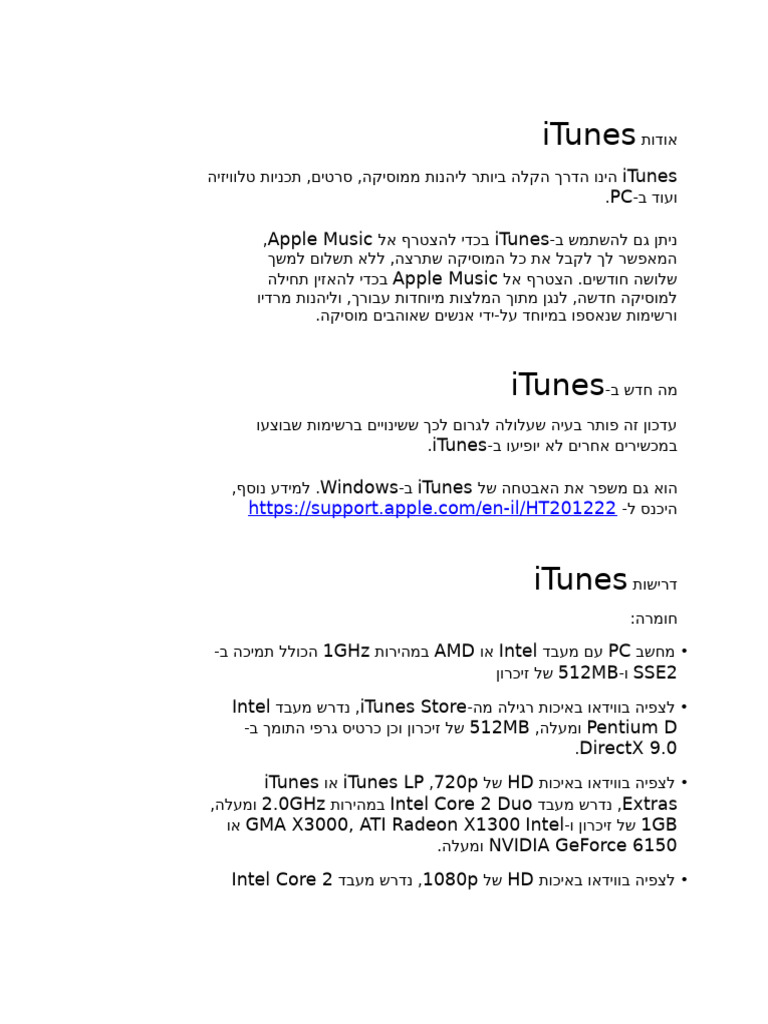 אודות iTunes

iTunes הינו הדרך הקלה ביותר ליהנות ממוסיקה, סרטים, תכניות טלוויזיה ועוד ב-PC.

ניתן גם להשתמש ב-iTunes בכדי להצטרף אל Apple Music, המאפשר לך לקבל את כל המוסיקה שתרצה, ללא תשלום למשך שלושה חודשים. הצטרף אל Apple Music בכדי להאזין תחילה למוסיקה חדשה, לנגן מתוך המלצות מיוחדות עבורך, וליהנות מרדיו ורשימות שנאספו במיוחד על-ידי אנשים שאוהבים מוסיקה.

מה חדש ב-iTunes

עדכון זה פותר בעיה שעלולה לגרום לכך ששינויים ברשימות שבוצעו במכשירים אחרים לא יופיעו ב-iTunes.

הוא גם משפר את האבטחה של iTunes ב-Windows. למידע נוסף, היכנס ל- https://support.apple.com/en-il/HT201222

דרישות iTunes

חומרה:

• מחשב PC עם מעבד Intel או AMD במהירות 1GHz הכולל תמיכה ב-SSE2 ו-512MB של זיכרון

• לצפיה בווידאו באיכות רגילה מה-iTunes Store, נדרש מעבד Intel Pentium D ומעלה, 512MB של זיכרון וכן כרטיס גרפי התומך ב-DirectX 9.0.

• לצפיה בווידאו באיכות HD של 720p, iTunes LP או iTunes Extras, נדרש מעבד Intel Core 2 Duo במהירות 2.0GHz ומעלה, 1GB של זיכרון ו-GMA X3000, ATI Radeon X1300 Intel או NVIDIA GeForce 6150 ומעלה.

• לצפיה בווידאו באיכות HD של 1080p, נדרש מעבד Intel Core 2